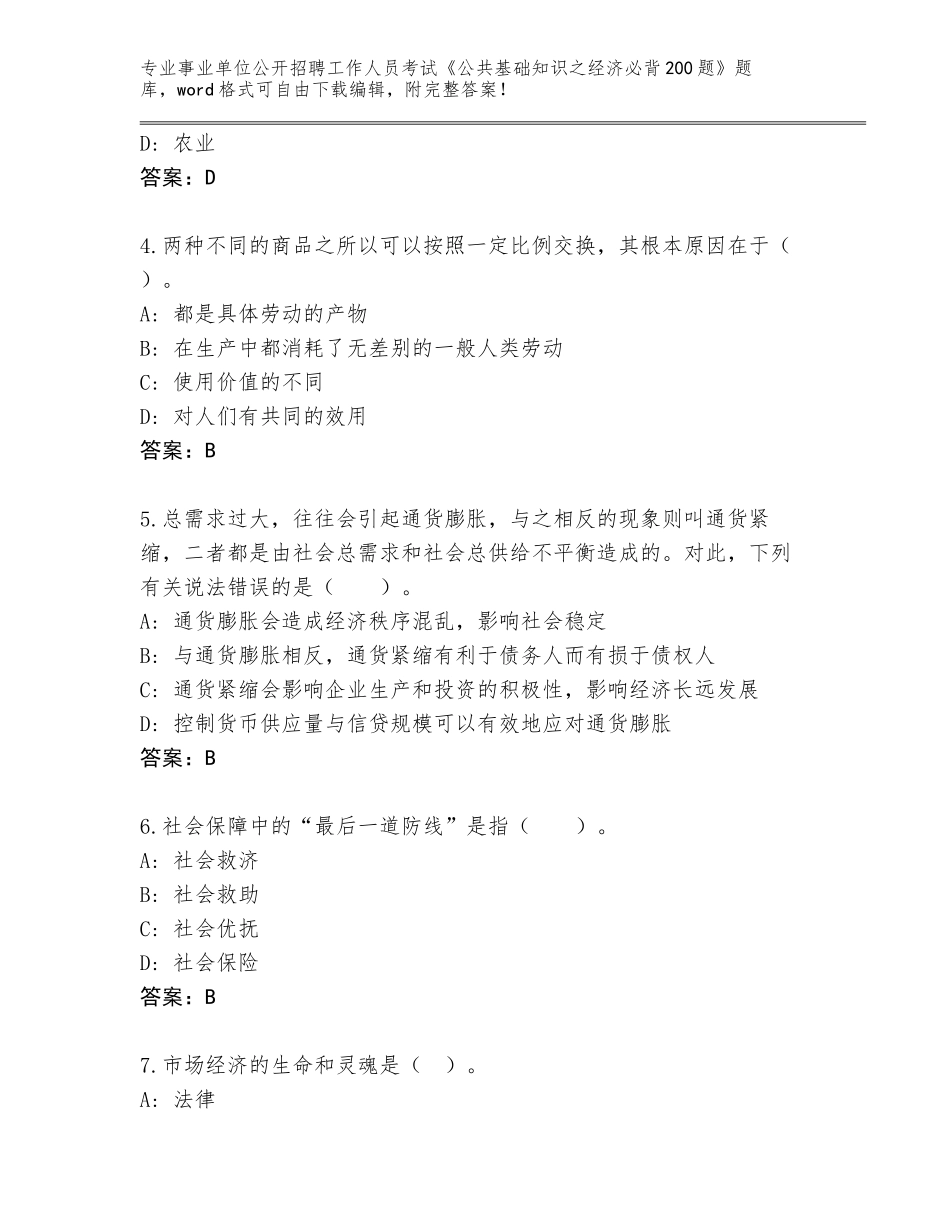 专业事业单位公开招聘工作人员考试《公共基础知识之经济必背200题》题库，word格式可自由下载编辑，附完整答案！

D：农业
答案：D

4.两种不同的商品之所以可以按照一定比例交换，其根本原因在于（　）。
A：都是具体劳动的产物
B：在生产中都消耗了无差别的一般人类劳动
C：使用价值的不同
D：对人们有共同的效用
答案：B

5.总需求过大，往往会引起通货膨胀，与之相反的现象则叫通货紧缩，二者都是由社会总需求和社会总供给不平衡造成的。对此，下列有关说法错误的是（　　）。
A：通货膨胀会造成经济秩序混乱，影响社会稳定
B：与通货膨胀相反，通货紧缩有利于债务人而有损于债权人
C：通货紧缩会影响企业生产和投资的积极性，影响经济长远发展
D：控制货币供应量与信贷规模可以有效地应对通货膨胀
答案：B

6.社会保障中的“最后一道防线”是指（　　）。
A：社会救济
B：社会救助
C：社会优抚
D：社会保险
答案：B

7.市场经济的生命和灵魂是（　）。
A：法律